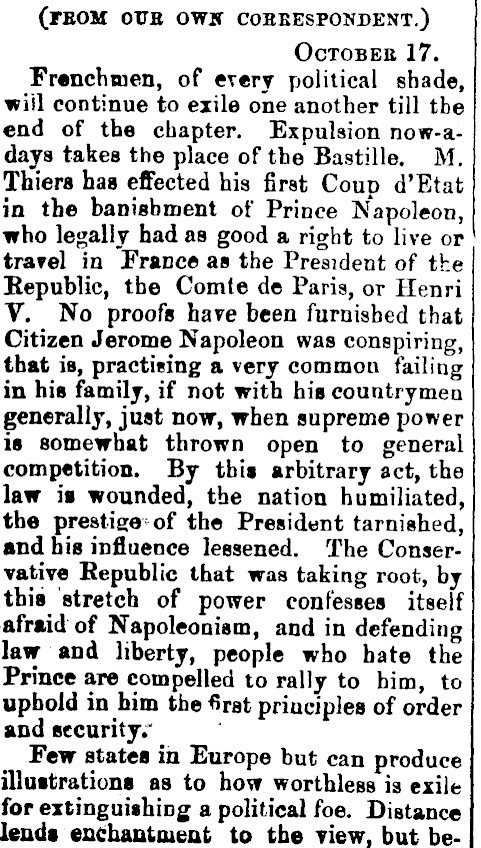 (FROM OUR OWN CORRESPONDENT.)

OCTOBER 17.

Frenchmen, of every political shade, will continue to exile one another till the end of the chapter. Expulsion now-a-days takes the place of the Bastille. M. Thiers has effected his first Coup d'Etat in the banishment of Prince Napoleon, who legally had as good a right to live or travel in France as the President of the Republic, the Comte de Paris, or Henri V. No proofs have been furnished that Citizen Jerome Napoleon was conspiring, that is, practising a very common failing in his family, if not with his countrymen generally, just now, when supreme power is somewhat thrown open to general competition. By this arbitrary act, the law is wounded, the nation humiliated, the prestige of the President tarnished, and his influence lessened. The Conservative Republic that was taking root, by this stretch of power confesses itself afraid of Napoleonism, and in defending law and liberty, people who hate the Prince are compelled to rally to him, to uphold in him the first principles of order and security.

Few states in Europe but can produce illustrations as to how worthless is exile for extinguishing a political foe. Distance lends enchantment to the view, but be-